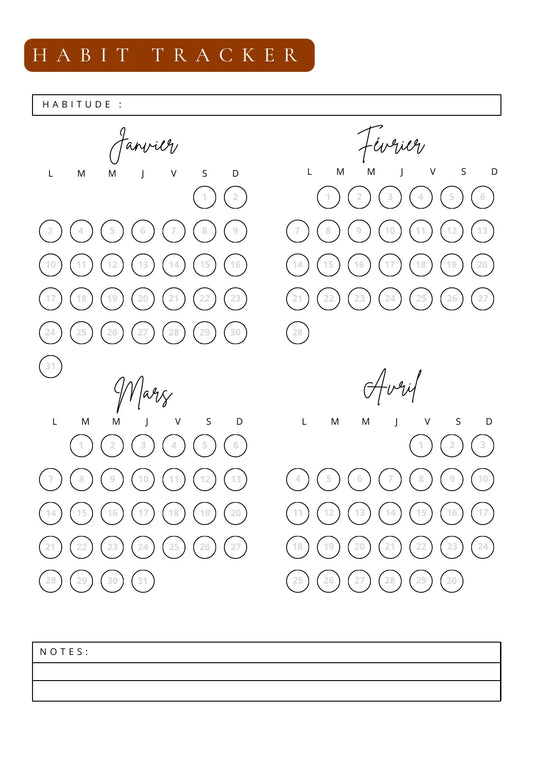 HABIT TRACKER

HABITUDE :

Janvier

| L | M | M | J | V | S | D |
|---|---|---|---|---|---|---|
| | | | | | 1 | 2 |
| 3 | 4 | 5 | 6 | 7 | 8 | 9 |
| 10 | 11 | 12 | 13 | 14 | 15 | 16 |
| 17 | 18 | 19 | 20 | 21 | 22 | 23 |
| 24 | 25 | 26 | 27 | 28 | 29 | 30 |
| 31 | | | | | | |

Février

| L | M | M | J | V | S | D |
|---|---|---|---|---|---|---|
| | 1 | 2 | 3 | 4 | 5 | 6 |
| 7 | 8 | 9 | 10 | 11 | 12 | 13 |
| 14 | 15 | 16 | 17 | 18 | 19 | 20 |
| 21 | 22 | 23 | 24 | 25 | 26 | 27 |
| 28 | | | | | | |

Mars

| L | M | M | J | V | S | D |
|---|---|---|---|---|---|---|
| | 1 | 2 | 3 | 4 | 5 | 6 |
| 7 | 8 | 9 | 10 | 11 | 12 | 13 |
| 14 | 15 | 16 | 17 | 18 | 19 | 20 |
| 21 | 22 | 23 | 24 | 25 | 26 | 27 |
| 28 | 29 | 30 | 31 | | | |

Avril

| L | M | M | J | V | S | D |
|---|---|---|---|---|---|---|
| | | | | 1 | 2 | 3 |
| 4 | 5 | 6 | 7 | 8 | 9 | 10 |
| 11 | 12 | 13 | 14 | 15 | 16 | 17 |
| 18 | 19 | 20 | 21 | 22 | 23 | 24 |
| 25 | 26 | 27 | 28 | 29 | 30 | |

NOTES: